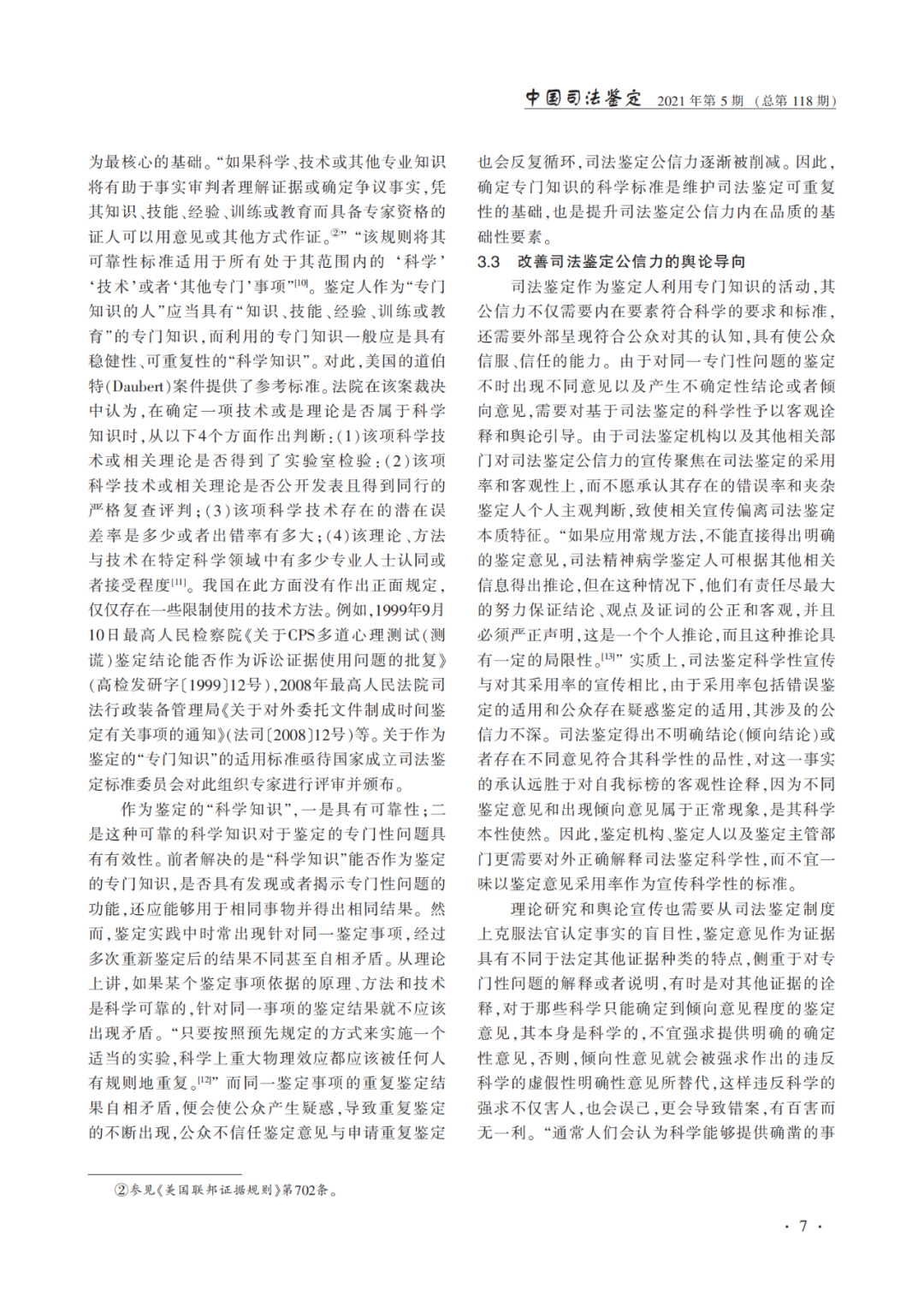 中国司法鉴定 2021年第5期（总第118期）

为最核心的基础。“如果科学、技术或其他专业知识将有助于事实审判者理解证据或确定争议事实，凭其知识、技能、经验、训练或教育而具备专家资格的证人可以用意见或其他方式作证。②”“该规则将其可靠性标准适用于所有处于其范围内的‘科学’‘技术’或者‘其他专门’事项”[10]。鉴定人作为“专门知识的人”应当具有“知识、技能、经验、训练或教育”的专门知识，而利用的专门知识一般应是具有稳健性、可重复性的“科学知识”。对此，美国的道伯特(Daubert)案件提供了参考标准。法院在该案裁决中认为，在确定一项技术或是理论是否属于科学知识时，从以下4个方面作出判断：(1)该项科学技术或相关理论是否得到了实验室检验；(2)该项科学技术或相关理论是否公开发表且得到同行的严格复查评判；(3)该项科学技术存在的潜在误差率是多少或者出错率有多大；(4)该理论、方法与技术在特定科学领域中有多少专业人士认同或者接受程度[11]。我国在此方面没有作出正面规定，仅仅存在一些限制使用的技术方法。例如，1999年9月10日最高人民检察院《关于CPS多道心理测试(测谎)鉴定结论能否作为诉讼证据使用问题的批复》(高检发研字〔1999〕12号)，2008年最高人民法院司法行政装备管理局《关于对外委托文件制成时间鉴定有关事项的通知》(法司〔2008〕12号)等。关于作为鉴定的“专门知识”的适用标准亟待国家成立司法鉴定标准委员会对此组织专家进行评审并颁布。

作为鉴定的“科学知识”，一是具有可靠性；二是这种可靠的科学知识对于鉴定的专门性问题具有有效性。前者解决的是“科学知识”能否作为鉴定的专门知识，是否具有发现或者揭示专门性问题的功能，还应能够用于相同事物并得出相同结果。然而，鉴定实践中时常出现针对同一鉴定事项，经过多次重新鉴定后的结果不同甚至自相矛盾。从理论上讲，如果某个鉴定事项依据的原理、方法和技术是科学可靠的，针对同一事项的鉴定结果就不应该出现矛盾。“只要按照预先规定的方式来实施一个适当的实验，科学上重大物理效应都应该被任何人有规则地重复。[12]”而同一鉴定事项的重复鉴定结果自相矛盾，便会使公众产生疑惑，导致重复鉴定的不断出现，公众不信任鉴定意见与申请重复鉴定也会反复循环，司法鉴定公信力逐渐被削减。因此，确定专门知识的科学标准是维护司法鉴定可重复性的基础，也是提升司法鉴定公信力内在品质的基础性要素。

3.3 改善司法鉴定公信力的舆论导向

司法鉴定作为鉴定人利用专门知识的活动，其公信力不仅需要内在要素符合科学的要求和标准，还需要外部呈现符合公众对其的认知，具有使公众信服、信任的能力。由于对同一专门性问题的鉴定不时出现不同意见以及产生不确定性结论或者倾向意见，需要对基于司法鉴定的科学性予以客观诠释和舆论引导。由于司法鉴定机构以及其他相关部门对司法鉴定公信力的宣传聚焦在司法鉴定的采用率和客观性上，而不愿承认其存在的错误率和夹杂鉴定人个人主观判断，致使相关宣传偏离司法鉴定本质特征。“如果应用常规方法，不能直接得出明确的鉴定意见，司法精神病学鉴定人可根据其他相关信息得出推论，但在这种情况下，他们有责任尽最大的努力保证结论、观点及证词的公正和客观，并且必须严正声明，这是一个个人推论，而且这种推论具有一定的局限性。[13]”实质上，司法鉴定科学性宣传与对其采用率的宣传相比，由于采用率包括错误鉴定的适用和公众存在疑惑鉴定的适用，其涉及的公信力不深。司法鉴定得出不明确结论(倾向结论)或者存在不同意见符合其科学性的品性，对这一事实的承认远胜于对自我标榜的客观性诠释，因为不同鉴定意见和出现倾向意见属于正常现象，是其科学本性使然。因此，鉴定机构、鉴定人以及鉴定主管部门更需要对外正确解释司法鉴定科学性，而不宜一味以鉴定意见采用率作为宣传科学性的标准。

理论研究和舆论宣传也需要从司法鉴定制度上克服法官认定事实的盲目性，鉴定意见作为证据具有不同于法定其他证据种类的特点，侧重于对专门性问题的解释或者说明，有时是对其他证据的诠释，对于那些科学只能确定到倾向意见程度的鉴定意见，其本身是科学的，不宜强求提供明确的确定性意见，否则，倾向性意见就会被强求作出的违反科学的虚假性明确性意见所替代，这样违反科学的强求不仅害人，也会误己，更会导致错案，有百害而无一利。“通常人们会认为科学能够提供确凿的事

②参见《美国联邦证据规则》第702条。

· 7 ·